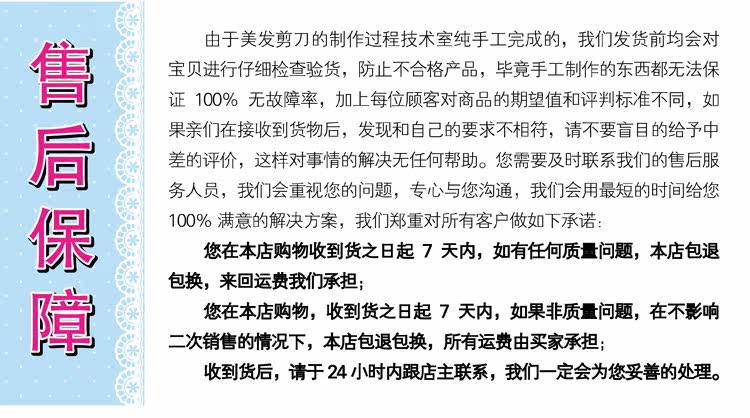 售后保障

由于美发剪刀的制作过程技术室纯手工完成的，我们发货前均会对宝贝进行仔细检查验货，防止不合格产品，毕竟手工制作的东西都无法保证 100% 无故障率，加上每位顾客对商品的期望值和评判标准不同，如果亲们在接收到货物后，发现和自己的要求不相符，请不要盲目的给予中差的评价，这样对事情的解决无任何帮助。您需要及时联系我们的售后服务人员，我们会重视您的问题，专心与您沟通，我们会用最短的时间给您 100% 满意的解决方案，我们郑重对所有客户做如下承诺：

您在本店购物收到货之日起 7 天内，如有任何质量问题，本店包退包换，来回运费我们承担；

您在本店购物，收到货之日起 7 天内，如果非质量问题，在不影响二次销售的情况下，本店包退包换，所有运费由买家承担；

收到货后，请于 24 小时内跟店主联系，我们一定会为您妥善的处理。